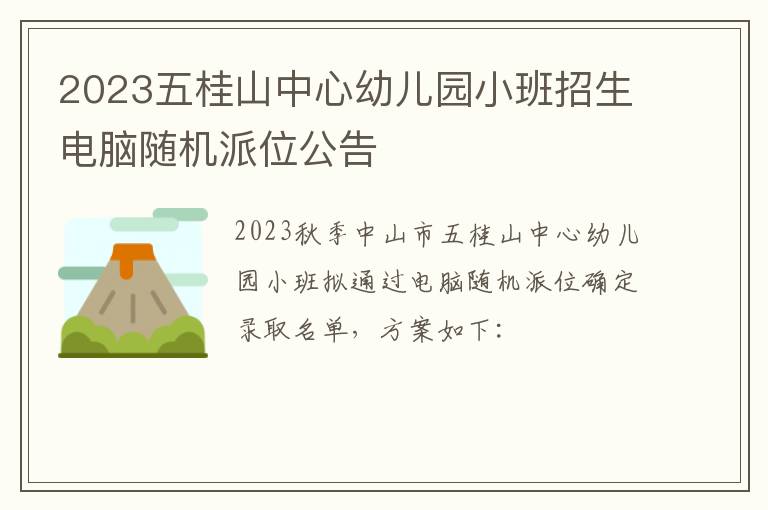 2023五桂山中心幼儿园小班招生电脑随机派位公告

2023秋季中山市五桂山中心幼儿园小班拟通过电脑随机派位确定录取名单，方案如下：